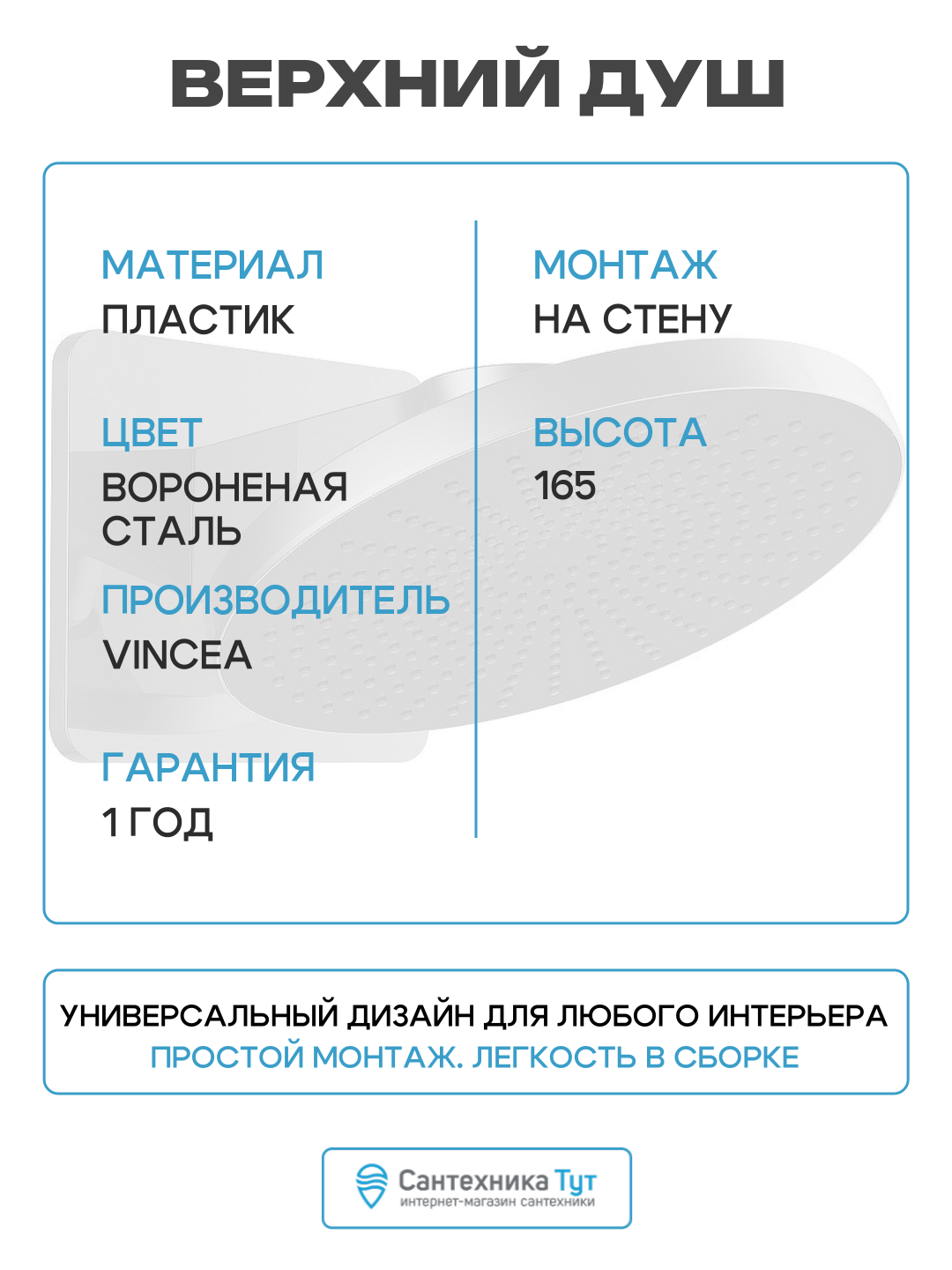 ВЕРХНИЙ ДУШ

МАТЕРИАЛ
ПЛАСТИК

ЦВЕТ
ВОРОНЕНАЯ СТАЛЬ

ПРОИЗВОДИТЕЛЬ
VINCEA

ГАРАНТИЯ
1 ГОД

МОНТАЖ
НА СТЕНУ

ВЫСОТА
165

УНИВЕРСАЛЬНЫЙ ДИЗАЙН ДЛЯ ЛЮБОГО ИНТЕРЬЕРА
ПРОСТОЙ МОНТАЖ. ЛЕГКОСТЬ В СБОРКЕ

Сантехника Тут
интернет-магазин сантехники